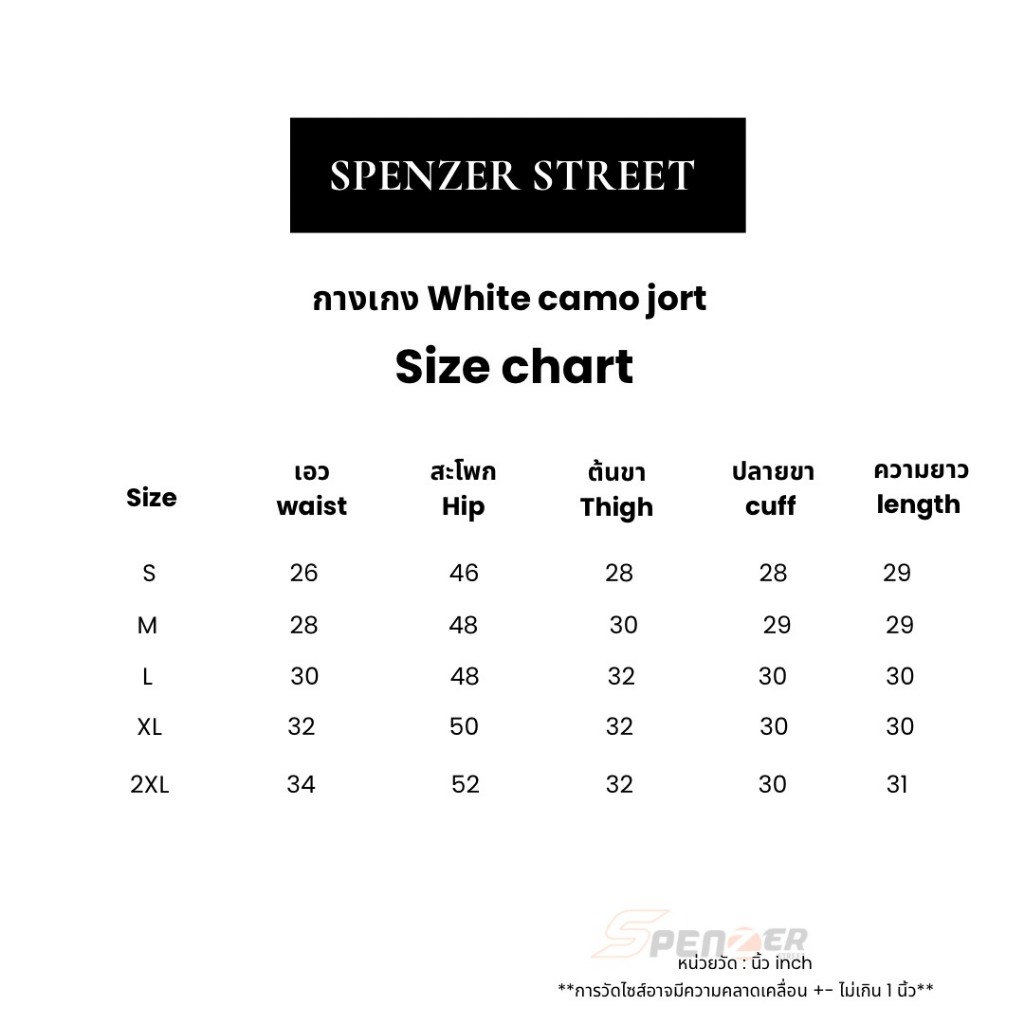 SPENZER STREET

กางเกง White camo jort

Size chart

| Size | เอว waist | สะโพก Hip | ต้นขา Thigh | ปลายขา cuff | ความยาว length |
|---|---|---|---|---|---|
| S | 26 | 46 | 28 | 28 | 29 |
| M | 28 | 48 | 30 | 29 | 29 |
| L | 30 | 48 | 32 | 30 | 30 |
| XL | 32 | 50 | 32 | 30 | 30 |
| 2XL | 34 | 52 | 32 | 30 | 31 |

SPENZER

หน่วยวัด : นิ้ว inch

**การวัดไซส์อาจมีความคลาดเคลื่อน +- ไม่เกิน 1 นิ้ว**